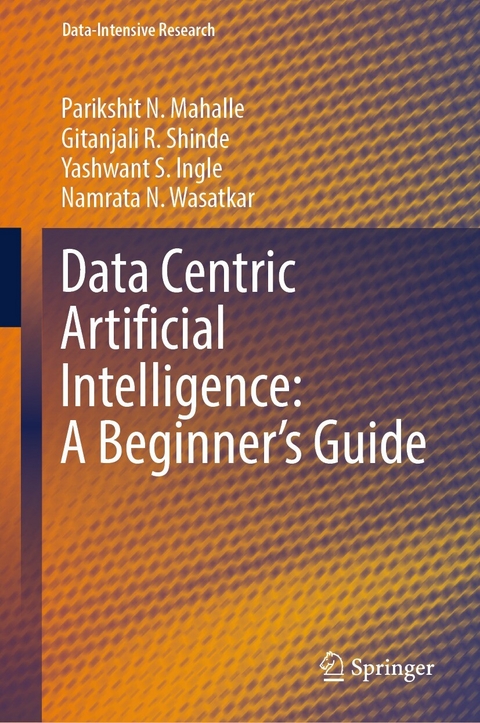 Data-Intensive Research

Parikshit N. Mahalle
Gitanjali R. Shinde
Yashwant S. Ingle
Namrata N. Wasatkar

Data Centric Artificial Intelligence: A Beginner's Guide

Springer